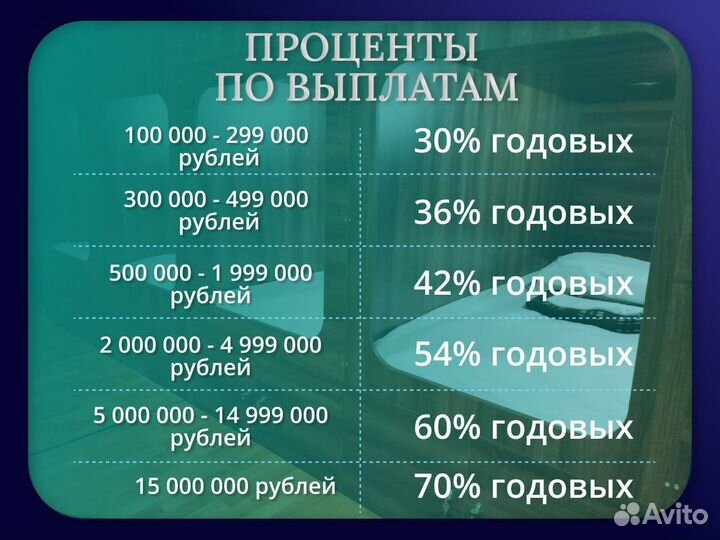 ПРОЦЕНТЫ
ПО ВЫПЛАТАМ

| | |
|---|---|
| 100 000 - 299 000 рублей | 30% годовых |
| 300 000 - 499 000 рублей | 36% годовых |
| 500 000 - 1 999 000 рублей | 42% годовых |
| 2 000 000 - 4 999 000 рублей | 54% годовых |
| 5 000 000 - 14 999 000 рублей | 60% годовых |
| 15 000 000 рублей | 70% годовых |

Avito